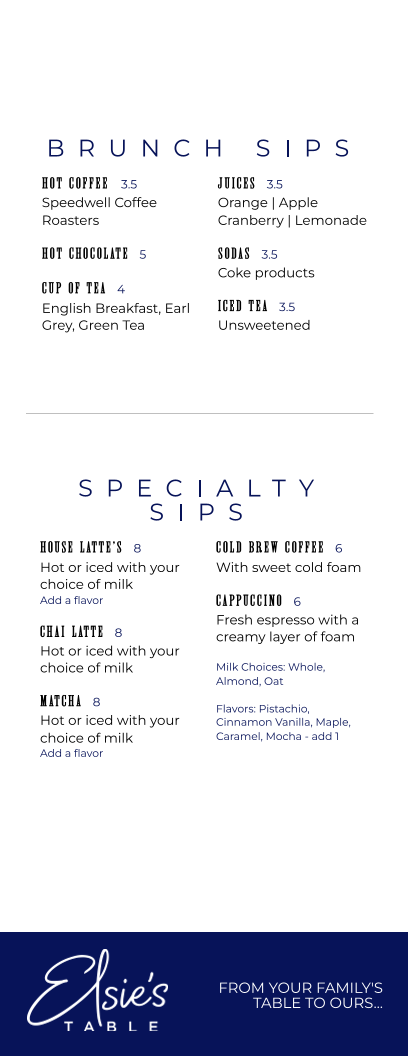 BRUNCH SIPS

HOT COFFEE 3.5
Speedwell Coffee Roasters

HOT CHOCOLATE 5

CUP OF TEA 4
English Breakfast, Earl Grey, Green Tea

JUICES 3.5
Orange | Apple Cranberry | Lemonade

SODAS 3.5
Coke products

ICED TEA 3.5
Unsweetened

SPECIALTY SIPS

HOUSE LATTE'S 8
Hot or iced with your choice of milk
Add a flavor

CHAI LATTE 8
Hot or iced with your choice of milk

MATCHA 8
Hot or iced with your choice of milk
Add a flavor

COLD BREW COFFEE 6
With sweet cold foam

CAPPUCCINO 6
Fresh espresso with a creamy layer of foam

Milk Choices: Whole, Almond, Oat

Flavors: Pistachio, Cinnamon Vanilla, Maple, Caramel, Mocha - add 1

Elsie's TABLE

FROM YOUR FAMILY'S TABLE TO OURS...